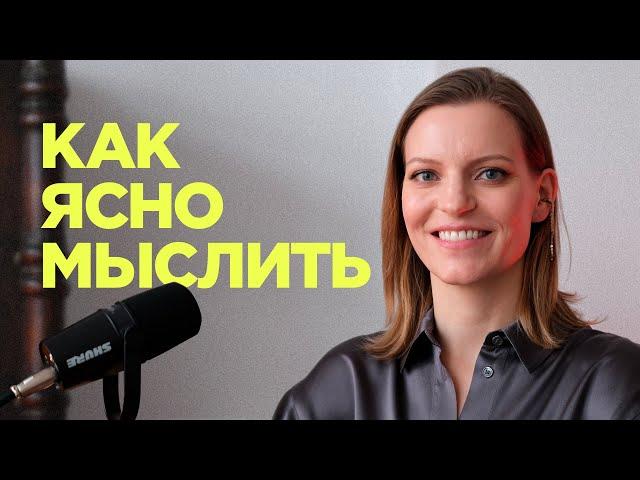 КАК
ЯСНО
МЫСЛИТЬ

SHURE